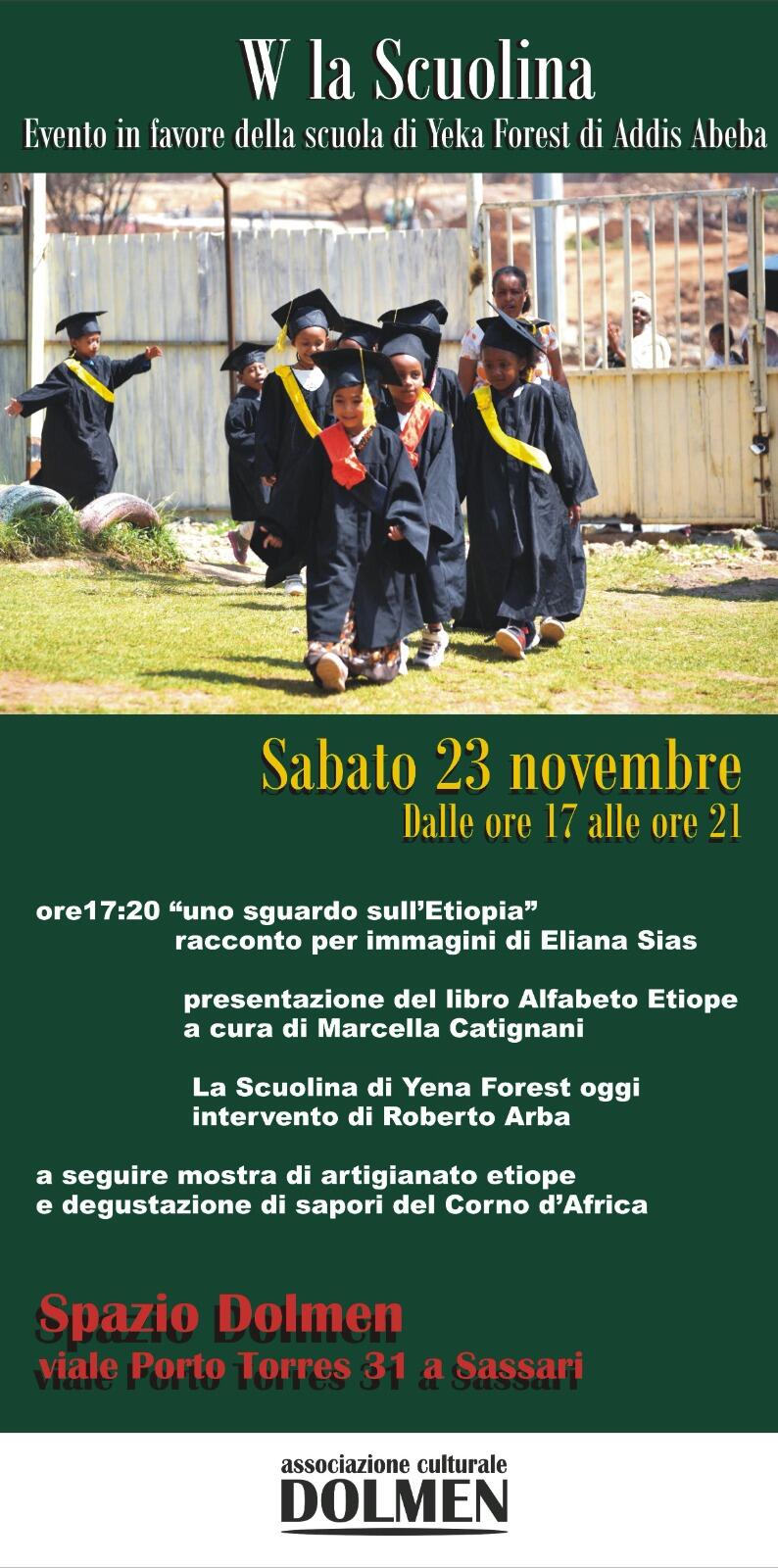 W la Scuolina
Evento in favore della scuola di Yeka Forest di Addis Abeba

Sabato 23 novembre
Dalle ore 17 alle ore 21

ore17:20 "uno sguardo sull'Etiopia"
racconto per immagini di Eliana Sias

presentazione del libro Alfabeto Etiope
a cura di Marcella Catignani

La Scuolina di Yena Forest oggi
intervento di Roberto Arba

a seguire mostra di artigianato etiope
e degustazione di sapori del Corno d'Africa

Spazio Dolmen
viale Porto Torres 31 a Sassari

associazione culturale
DOLMEN